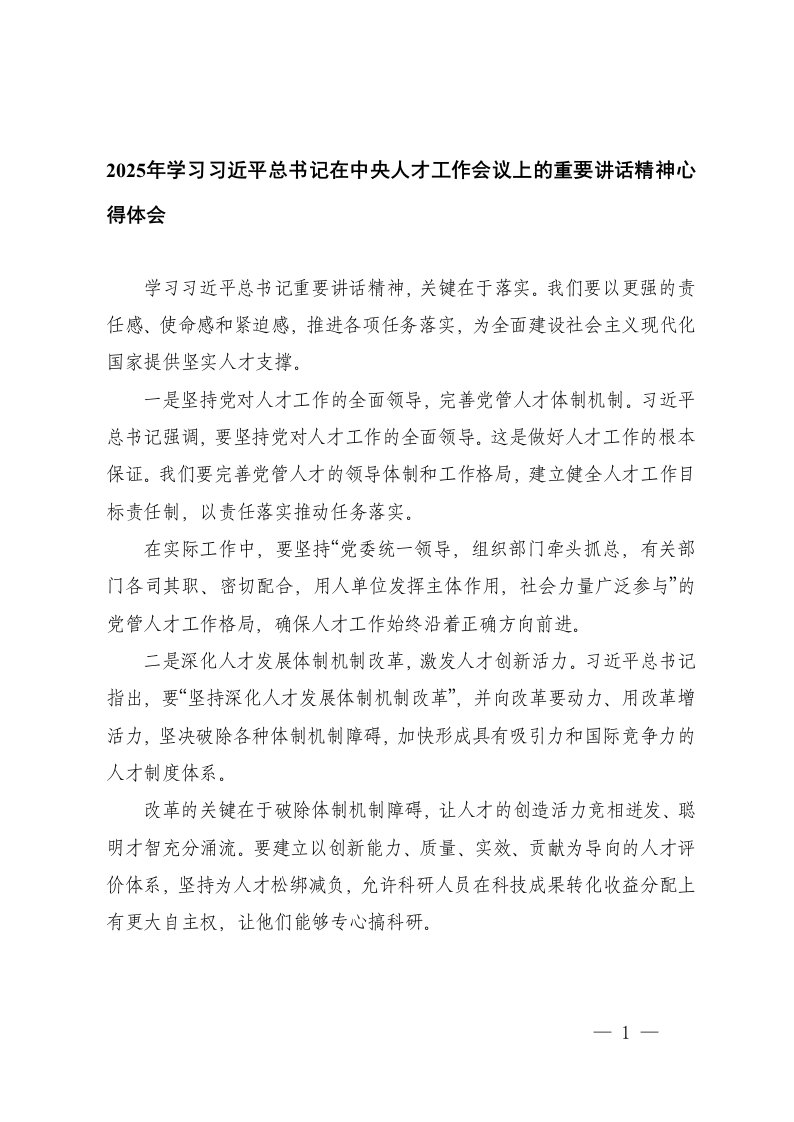 2025年学习习近平总书记在中央人才工作会议上的重要讲话精神心得体会

学习习近平总书记重要讲话精神，关键在于落实。我们要以更强的责任感、使命感和紧迫感，推进各项任务落实，为全面建设社会主义现代化国家提供坚实人才支撑。

一是坚持党对人才工作的全面领导，完善党管人才体制机制。习近平总书记强调，要坚持党对人才工作的全面领导。这是做好人才工作的根本保证。我们要完善党管人才的领导体制和工作格局，建立健全人才工作目标责任制，以责任落实推动任务落实。

在实际工作中，要坚持“党委统一领导，组织部门牵头抓总，有关部门各司其职、密切配合，用人单位发挥主体作用，社会力量广泛参与”的党管人才工作格局，确保人才工作始终沿着正确方向前进。

二是深化人才发展体制机制改革，激发人才创新活力。习近平总书记指出，要“坚持深化人才发展体制机制改革”，并向改革要动力、用改革增活力，坚决破除各种体制机制障碍，加快形成具有吸引力和国际竞争力的人才制度体系。

改革的关键在于破除体制机制障碍，让人才的创造活力竞相迸发、聪明才智充分涌流。要建立以创新能力、质量、实效、贡献为导向的人才评价体系，坚持为人才松绑减负，允许科研人员在科技成果转化收益分配上有更大自主权，让他们能够专心搞科研。

— 1 —